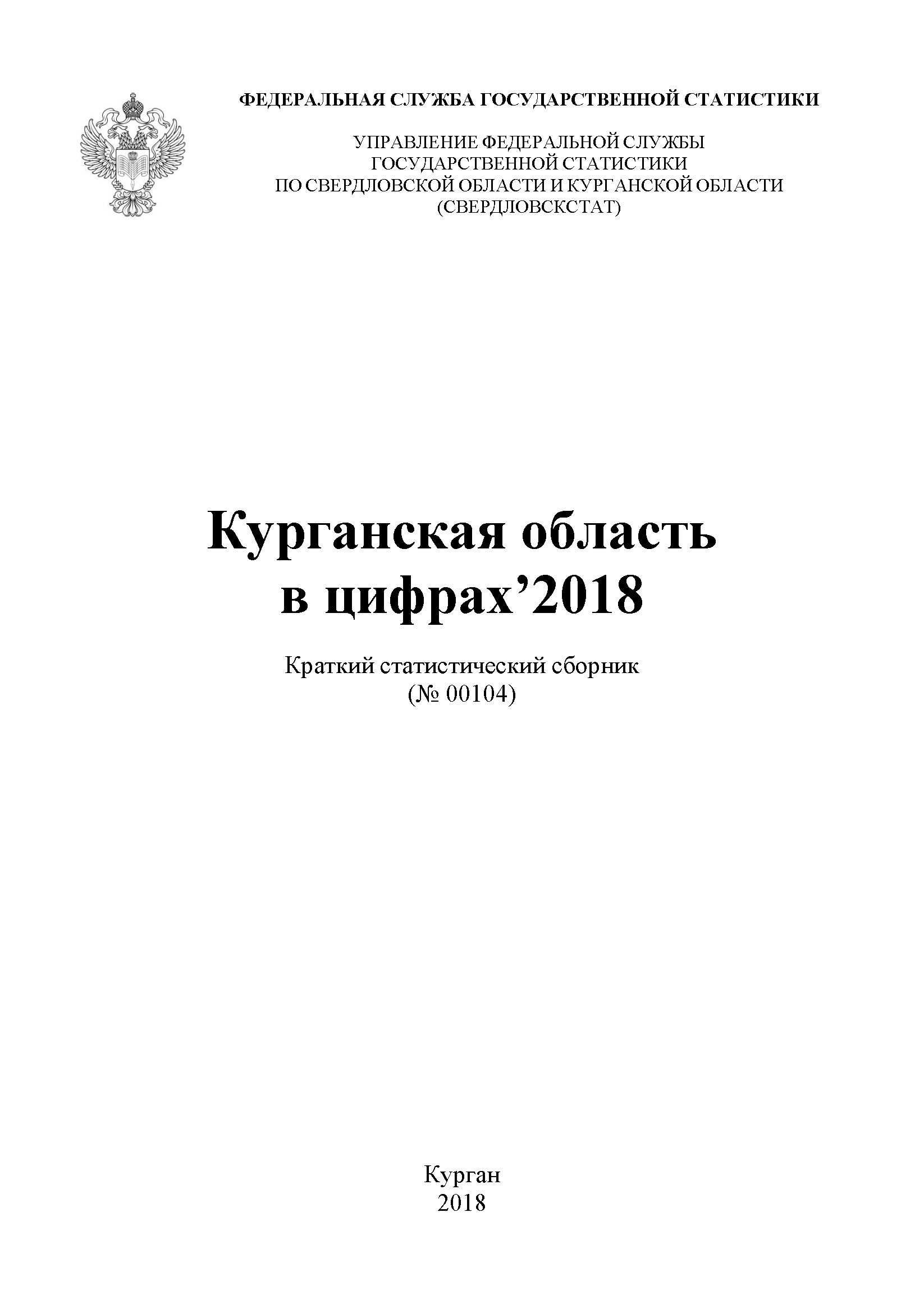 ФЕДЕРАЛЬНАЯ СЛУЖБА ГОСУДАРСТВЕННОЙ СТАТИСТИКИ

УПРАВЛЕНИЕ ФЕДЕРАЛЬНОЙ СЛУЖБЫ
ГОСУДАРСТВЕННОЙ СТАТИСТИКИ
ПО СВЕРДЛОВСКОЙ ОБЛАСТИ И КУРГАНСКОЙ ОБЛАСТИ
(СВЕРДЛОВСКСТАТ)

Курганская область
в цифрах’2018

Краткий статистический сборник
(№ 00104)

Курган
2018